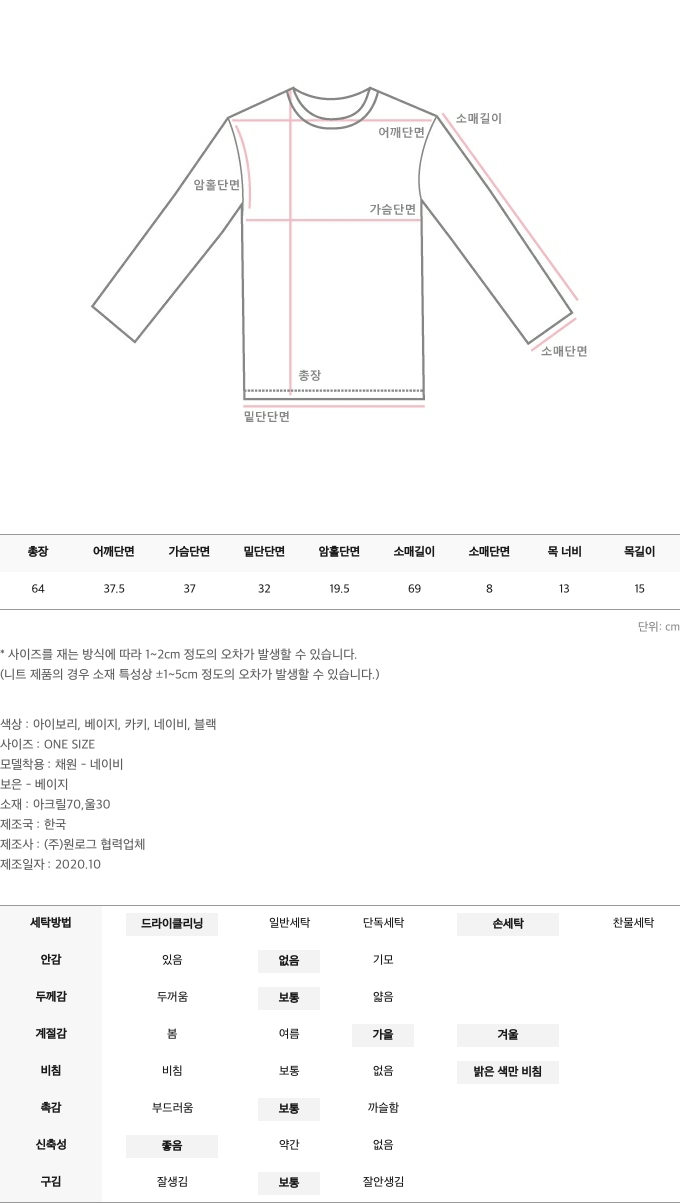 소매길이
어깨단면
암홀단면
가슴단면
소매단면
총장
밑단단면

| 총장 | 어깨단면 | 가슴단면 | 밑단단면 | 암홀단면 | 소매길이 | 소매단면 | 목 너비 | 목길이 |
|---|---|---|---|---|---|---|---|---|
| 64 | 37.5 | 37 | 32 | 19.5 | 69 | 8 | 13 | 15 |

단위: cm

* 사이즈를 재는 방식에 따라 1~2cm 정도의 오차가 발생할 수 있습니다.
(니트 제품의 경우 소재 특성상 ±1~5cm 정도의 오차가 발생할 수 있습니다.)

색상 : 아이보리, 베이지, 카키, 네이비, 블랙
사이즈 : ONE SIZE
모델착용 : 채원 - 네이비
보은 - 베이지
소재 : 아크릴70,울30
제조국 : 한국
제조사 : (주)원로그 협력업체
제조일자 : 2020.10

| 세탁방법 | 드라이클리닝 | 일반세탁 | 단독세탁 | 손세탁 | 찬물세탁 |
|---|---|---|---|---|---|
| 안감 | 있음 | 없음 | 기모 | | |
| 두께감 | 두꺼움 | 보통 | 얇음 | | |
| 계절감 | 봄 | 여름 | 가을 | 겨울 | |
| 비침 | 비침 | 보통 | 없음 | 밝은 색만 비침 | |
| 촉감 | 부드러움 | 보통 | 까슬함 | | |
| 신축성 | 좋음 | 약간 | 없음 | | |
| 구김 | 잘생김 | 보통 | 잘안생김 | | |